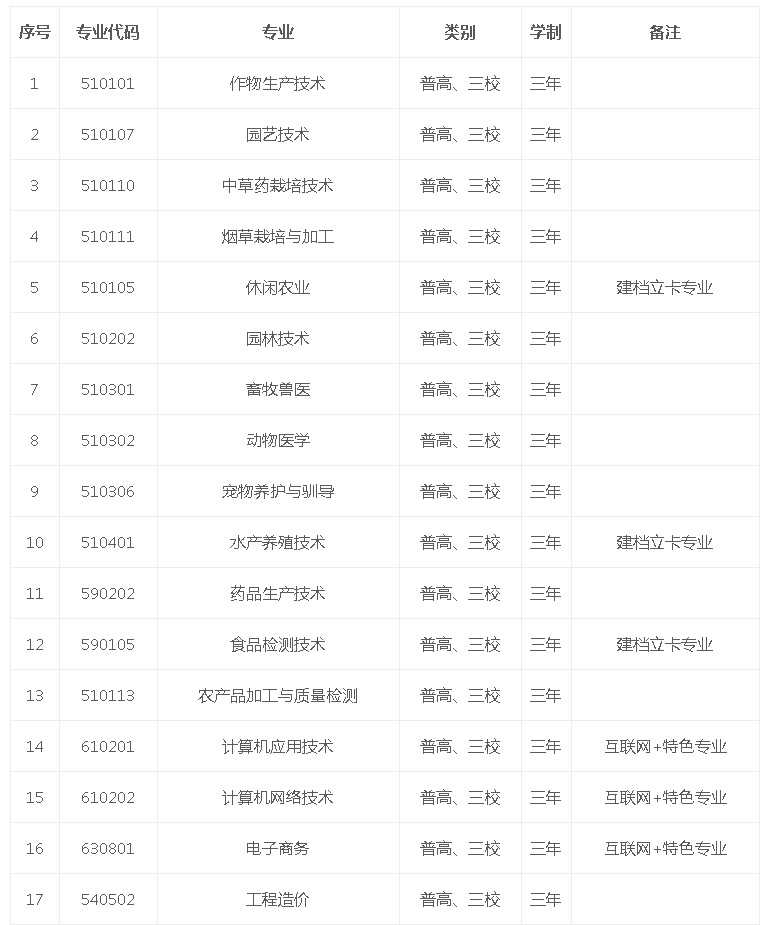 | 序号 | 专业代码 | 专业 | 类别 | 学制 | 备注 |
|---|---|---|---|---|---|
| 1 | 510101 | 作物生产技术 | 普高、三校 | 三年 | |
| 2 | 510107 | 园艺技术 | 普高、三校 | 三年 | |
| 3 | 510110 | 中草药栽培技术 | 普高、三校 | 三年 | |
| 4 | 510111 | 烟草栽培与加工 | 普高、三校 | 三年 | |
| 5 | 510105 | 休闲农业 | 普高、三校 | 三年 | 建档立卡专业 |
| 6 | 510202 | 园林技术 | 普高、三校 | 三年 | |
| 7 | 510301 | 畜牧兽医 | 普高、三校 | 三年 | |
| 8 | 510302 | 动物医学 | 普高、三校 | 三年 | |
| 9 | 510306 | 宠物养护与驯导 | 普高、三校 | 三年 | |
| 10 | 510401 | 水产养殖技术 | 普高、三校 | 三年 | 建档立卡专业 |
| 11 | 590202 | 药品生产技术 | 普高、三校 | 三年 | |
| 12 | 590105 | 食品检测技术 | 普高、三校 | 三年 | 建档立卡专业 |
| 13 | 510113 | 农产品加工与质量检测 | 普高、三校 | 三年 | |
| 14 | 610201 | 计算机应用技术 | 普高、三校 | 三年 | 互联网+特色专业 |
| 15 | 610202 | 计算机网络技术 | 普高、三校 | 三年 | 互联网+特色专业 |
| 16 | 630801 | 电子商务 | 普高、三校 | 三年 | 互联网+特色专业 |
| 17 | 540502 | 工程造价 | 普高、三校 | 三年 | |